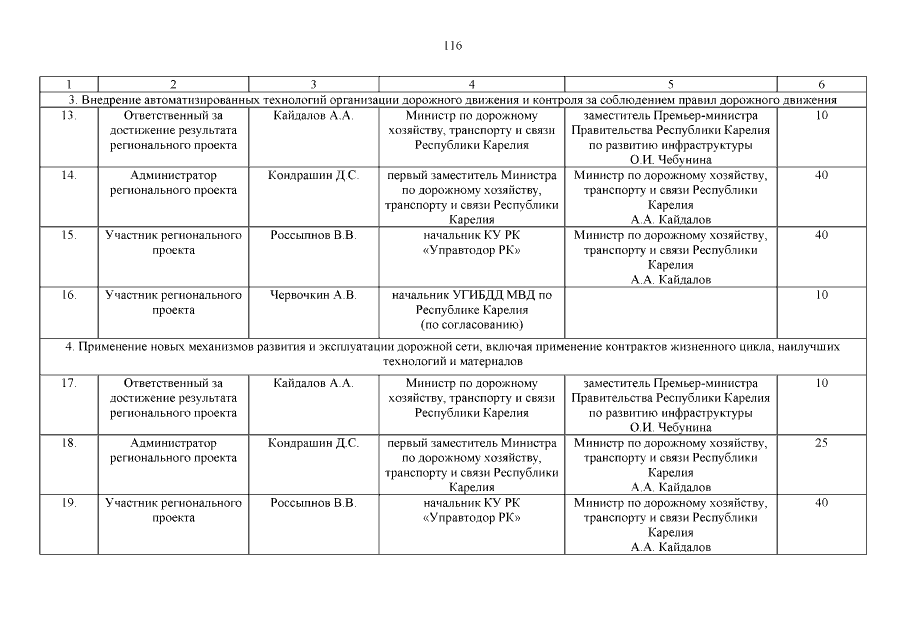 116

| 1 | 2 | 3 | 4 | 5 | 6 |
|---|---|---|---|---|---|
| 3. Внедрение автоматизированных технологий организации дорожного движения и контроля за соблюдением правил дорожного движения | | | | | |
| 13. | Ответственный за достижение результата регионального проекта | Кайдалов А.А. | Министр по дорожному хозяйству, транспорту и связи Республики Карелия | заместитель Премьер-министра Правительства Республики Карелия по развитию инфраструктуры О.И. Чебунина | 10 |
| 14. | Администратор регионального проекта | Кондрашин Д.С. | первый заместитель Министра по дорожному хозяйству, транспорту и связи Республики Карелия | Министр по дорожному хозяйству, транспорту и связи Республики Карелия А.А. Кайдалов | 40 |
| 15. | Участник регионального проекта | Россыпнов В.В. | начальник КУ РК «Управтодор РК» | Министр по дорожному хозяйству, транспорту и связи Республики Карелия А.А. Кайдалов | 40 |
| 16. | Участник регионального проекта | Червочкин А.В. | начальник УГИБДД МВД по Республике Карелия (по согласованию) | | 10 |
| 4. Применение новых механизмов развития и эксплуатации дорожной сети, включая применение контрактов жизненного цикла, наилучших технологий и материалов | | | | | |
| 17. | Ответственный за достижение результата регионального проекта | Кайдалов А.А. | Министр по дорожному хозяйству, транспорту и связи Республики Карелия | заместитель Премьер-министра Правительства Республики Карелия по развитию инфраструктуры О.И. Чебунина | 10 |
| 18. | Администратор регионального проекта | Кондрашин Д.С. | первый заместитель Министра по дорожному хозяйству, транспорту и связи Республики Карелия | Министр по дорожному хозяйству, транспорту и связи Республики Карелия А.А. Кайдалов | 25 |
| 19. | Участник регионального проекта | Россыпнов В.В. | начальник КУ РК «Управтодор РК» | Министр по дорожному хозяйству, транспорту и связи Республики Карелия А.А. Кайдалов | 40 |